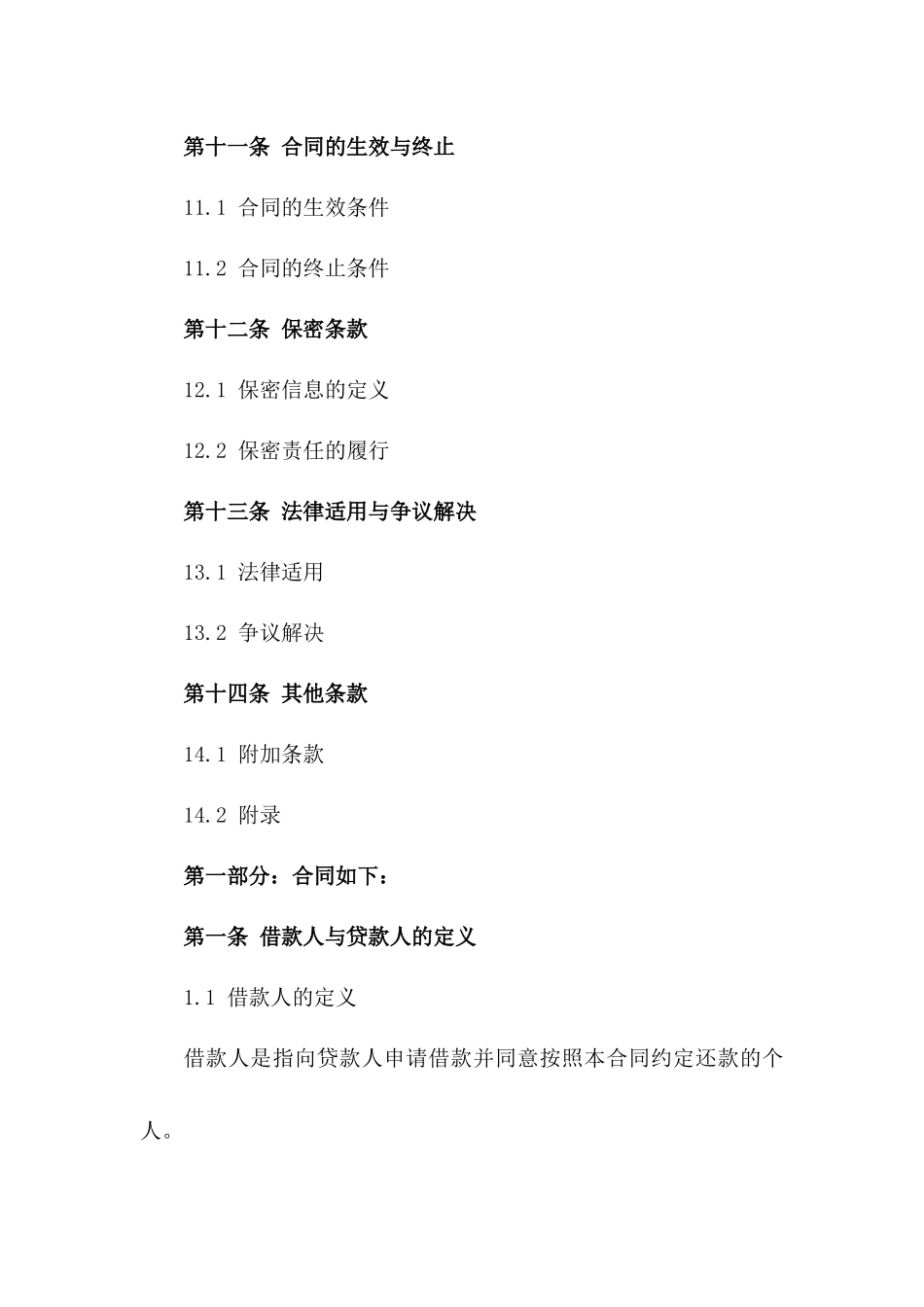 第十一条 合同的生效与终止

11.1 合同的生效条件

11.2 合同的终止条件

第十二条 保密条款

12.1 保密信息的定义

12.2 保密责任的履行

第十三条 法律适用与争议解决

13.1 法律适用

13.2 争议解决

第十四条 其他条款

14.1 附加条款

14.2 附录

第一部分：合同如下：

第一条 借款人与贷款人的定义

1.1 借款人的定义

借款人是指向贷款人申请借款并同意按照本合同约定还款的个人。